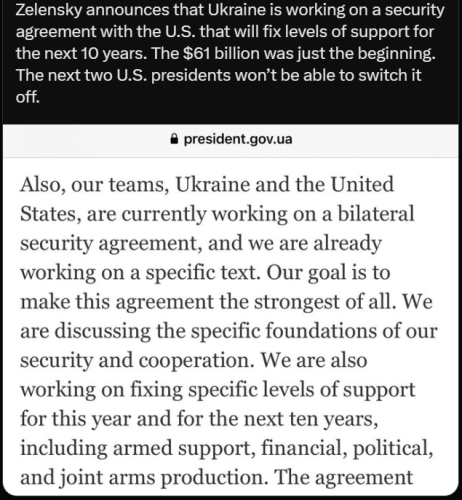 Zelensky announces that Ukraine is working on a security agreement with the U.S. that will fix levels of support for the next 10 years. The \$61 billion was just the beginning. The next two U.S. presidents won't be able to switch it off.

president.gov.ua

Also, our teams, Ukraine and the United States, are currently working on a bilateral security agreement, and we are already working on a specific text. Our goal is to make this agreement the strongest of all. We are discussing the specific foundations of our security and cooperation. We are also working on fixing specific levels of support for this year and for the next ten years, including armed support, financial, political, and joint arms production. The agreement